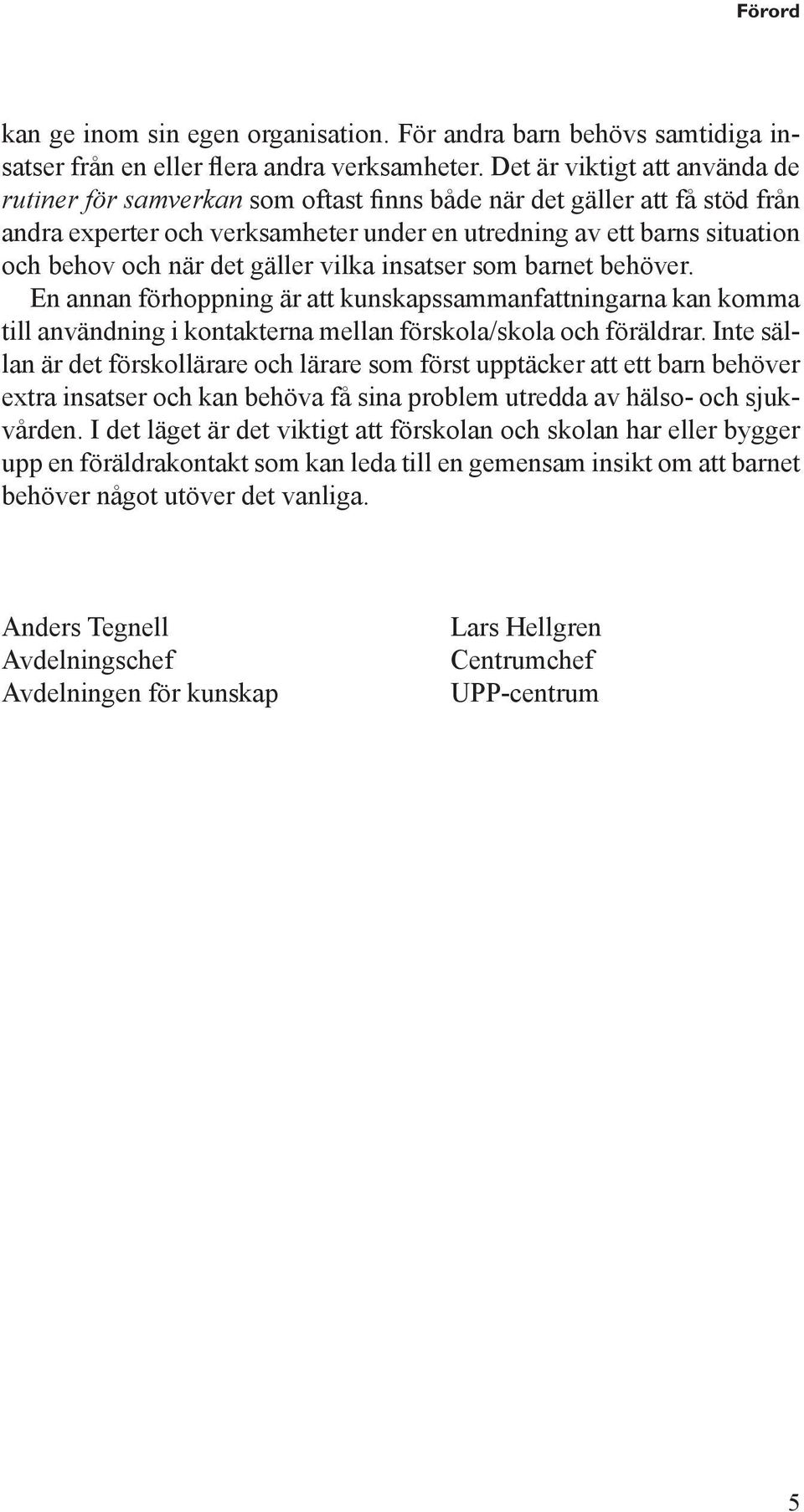 Förord

kan ge inom sin egen organisation. För andra barn behövs samtidiga insatser från en eller flera andra verksamheter. Det är viktigt att använda de rutiner för samverkan som oftast finns både när det gäller att få stöd från andra experter och verksamheter under en utredning av ett barns situation och behov och när det gäller vilka insatser som barnet behöver.

En annan förhoppning är att kunskapssammanfattningarna kan komma till användning i kontakterna mellan förskola/skola och föräldrar. Inte sällan är det förskollärare och lärare som först upptäcker att ett barn behöver extra insatser och kan behöva få sina problem utredda av hälso- och sjukvården. I det läget är det viktigt att förskolan och skolan har eller bygger upp en föräldrakontakt som kan leda till en gemensam insikt om att barnet behöver något utöver det vanliga.

Anders Tegnell
Avdelningschef
Avdelningen för kunskap

Lars Hellgren
Centrumchef
UPP-centrum

5